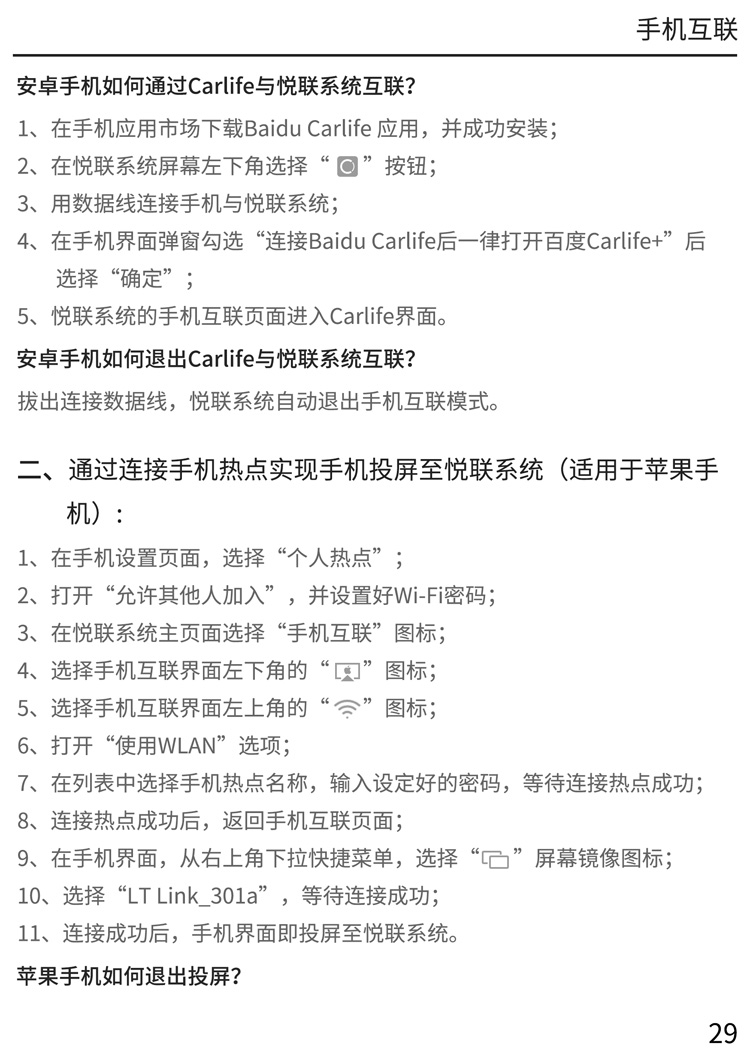 手机互联

安卓手机如何通过Carlife与悦联系统互联?

1、在手机应用市场下载Baidu Carlife 应用，并成功安装;
2、在悦联系统屏幕左下角选择“ ”按钮;
3、用数据线连接手机与悦联系统;
4、在手机界面弹窗勾选“连接Baidu Carlife后一律打开百度Carlife+”后选择“确定”;
5、悦联系统的手机互联页面进入Carlife界面。

安卓手机如何退出Carlife与悦联系统互联?

拔出连接数据线，悦联系统自动退出手机互联模式。

二、通过连接手机热点实现手机投屏至悦联系统（适用于苹果手机）:

1、在手机设置页面，选择“个人热点”;
2、打开“允许其他人加入”，并设置好Wi-Fi密码;
3、在悦联系统主页面选择“手机互联”图标;
4、选择手机互联界面左下角的“ ”图标;
5、选择手机互联界面左上角的“ ”图标;
6、打开“使用WLAN”选项;
7、在列表中选择手机热点名称，输入设定好的密码，等待连接热点成功;
8、连接热点成功后，返回手机互联页面;
9、在手机界面，从右上角下拉快捷菜单，选择“ ”屏幕镜像图标;
10、选择“LT Link_301a”，等待连接成功;
11、连接成功后，手机界面即投屏至悦联系统。

苹果手机如何退出投屏?

29